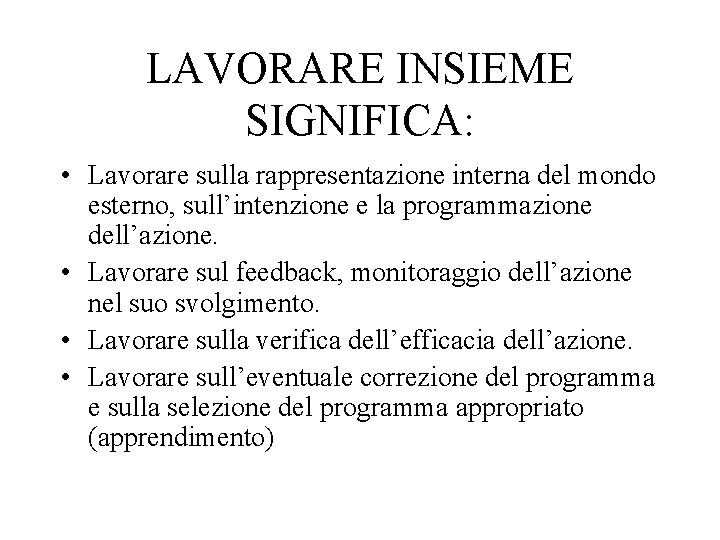 LAVORARE INSIEME SIGNIFICA:

• Lavorare sulla rappresentazione interna del mondo esterno, sull’intenzione e la programmazione dell’azione.
• Lavorare sul feedback, monitoraggio dell’azione nel suo svolgimento.
• Lavorare sulla verifica dell’efficacia dell’azione.
• Lavorare sull’eventuale correzione del programma e sulla selezione del programma appropriato (apprendimento)